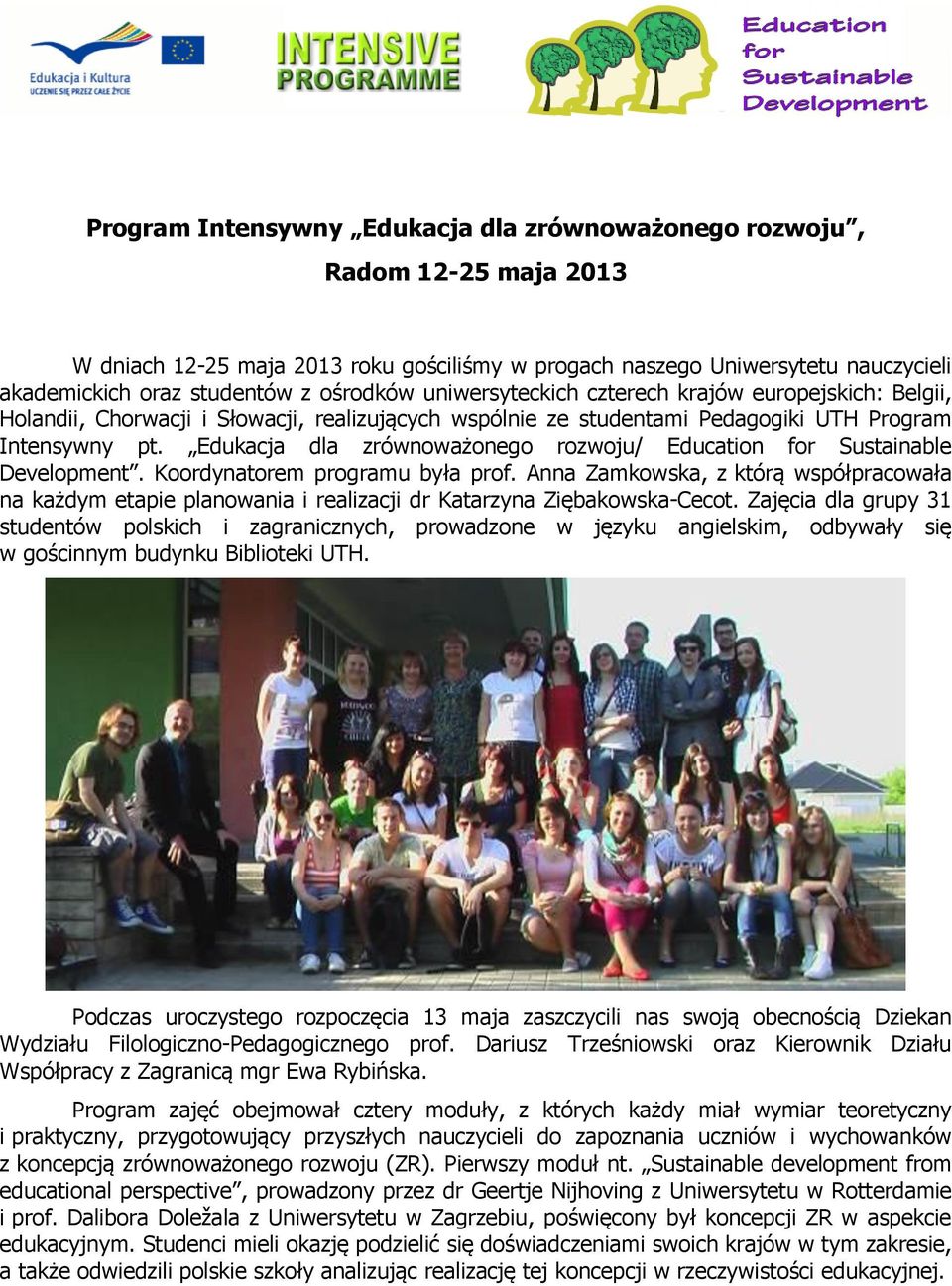 Edukacja i Kultura
UCZENIE SIĘ PRZEZ CAŁE ŻYCIE

INTENSIVE PROGRAMME

Education for Sustainable Development

Program Intensywny „Edukacja dla zrównoważonego rozwoju”, Radom 12-25 maja 2013

W dniach 12-25 maja 2013 roku gościliśmy w progach naszego Uniwersytetu nauczycieli akademickich oraz studentów z ośrodków uniwersyteckich czterech krajów europejskich: Belgii, Holandii, Chorwacji i Słowacji, realizujących wspólnie ze studentami Pedagogiki UTH Program Intensywny pt. „Edukacja dla zrównoważonego rozwoju/ Education for Sustainable Development”. Koordynatorem programu była prof. Anna Zamkowska, z którą współpracowała na każdym etapie planowania i realizacji dr Katarzyna Ziębakowska-Cecot. Zajęcia dla grupy 31 studentów polskich i zagranicznych, prowadzone w języku angielskim, odbywały się w gościnnym budynku Biblioteki UTH.

Podczas uroczystego rozpoczęcia 13 maja zaszczycili nas swoją obecnością Dziekan Wydziału Filologiczno-Pedagogicznego prof. Dariusz Trześniowski oraz Kierownik Działu Współpracy z Zagranicą mgr Ewa Rybińska.

Program zajęć obejmował cztery moduły, z których każdy miał wymiar teoretyczny i praktyczny, przygotowujący przyszłych nauczycieli do zapoznania uczniów i wychowanków z koncepcją zrównoważonego rozwoju (ZR). Pierwszy moduł nt. „Sustainable development from educational perspective”, prowadzony przez dr Geertje Nijhoving z Uniwersytetu w Rotterdamie i prof. Dalibora Doležala z Uniwersytetu w Zagrzebiu, poświęcony był koncepcji ZR w aspekcie edukacyjnym. Studenci mieli okazję podzielić się doświadczeniami swoich krajów w tym zakresie, a także odwiedzili polskie szkoły analizując realizację tej koncepcji w rzeczywistości edukacyjnej.